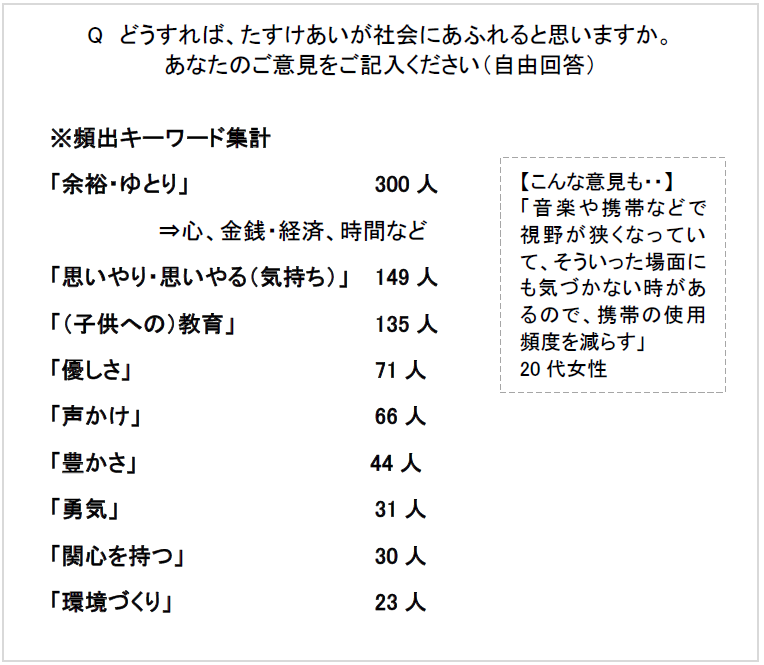 Q どうすれば、たすけあいが社会にあふれると思いますか。
あなたのご意見をご記入ください（自由回答）

※頻出キーワード集計

「余裕・ゆとり」 300 人

⇒心、金銭・経済、時間など

「思いやり・思いやる（気持ち）」 149 人

「（子供への）教育」 135 人

「優しさ」 71 人

「声かけ」 66 人

「豊かさ」 44 人

「勇気」 31 人

「関心を持つ」 30 人

「環境づくり」 23 人

【こんな意見も・・】
「音楽や携帯などで視野が狭くなっていて、そういった場面にも気づかない時があるので、携帯の使用頻度を減らす」
20 代女性